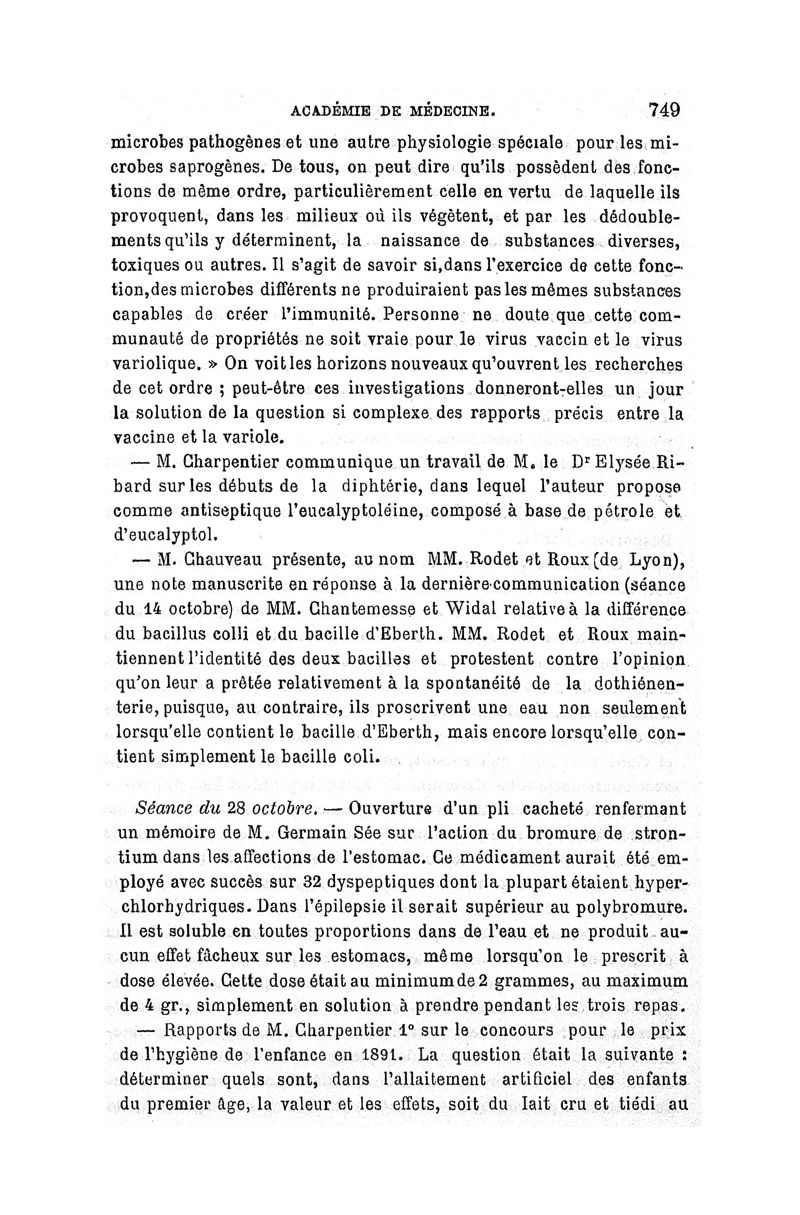 ACADÉMIE DE MÉDECINE. 749

microbes pathogènes et une autre physiologie spéciale pour les microbes saprogènes. De tous, on peut dire qu'ils possèdent des fonctions de même ordre, particulièrement celle en vertu de laquelle ils provoquent, dans les milieux où ils végètent, et par les dédoublements qu'ils y déterminent, la naissance de substances diverses, toxiques ou autres. Il s'agit de savoir si,dans l'exercice de cette fonction,des microbes différents ne produiraient pas les mêmes substances capables de créer l'immunité. Personne ne doute que cette communauté de propriétés ne soit vraie pour le virus vaccin et le virus variolique. » On voit les horizons nouveaux qu'ouvrent les recherches de cet ordre ; peut-être ces investigations donneront-elles un jour la solution de la question si complexe des rapports précis entre la vaccine et la variole.

— M. Charpentier communique un travail de M. le Dr Elysée Ribard sur les débuts de la diphtérie, dans lequel l'auteur propose comme antiseptique l'eucalyptoléine, composé à base de pétrole et d'eucalyptol.

— M. Chauveau présente, au nom MM. Rodet et Roux (de Lyon), une note manuscrite en réponse à la dernière communication (séance du 14 octobre) de MM. Chantemesse et Widal relative à la différence du bacillus colli et du bacille d'Eberth. MM. Rodet et Roux maintiennent l'identité des deux bacilles et protestent contre l'opinion qu'on leur a prêtée relativement à la spontanéité de la dothiénenterie, puisque, au contraire, ils proscrivent une eau non seulement lorsqu'elle contient le bacille d'Eberth, mais encore lorsqu'elle contient simplement le bacille coli.

Séance du 28 octobre. — Ouverture d'un pli cacheté renfermant un mémoire de M. Germain Sée sur l'action du bromure de strontium dans les affections de l'estomac. Ce médicament aurait été employé avec succès sur 32 dyspeptiques dont la plupart étaient hyperchlorhydriques. Dans l'épilepsie il serait supérieur au polybromure. Il est soluble en toutes proportions dans de l'eau et ne produit aucun effet fâcheux sur les estomacs, même lorsqu'on le prescrit à dose élevée. Cette dose était au minimum de 2 grammes, au maximum de 4 gr., simplement en solution à prendre pendant les trois repas.

— Rapports de M. Charpentier 1° sur le concours pour le prix de l'hygiène de l'enfance en 1891. La question était la suivante : déterminer quels sont, dans l'allaitement artificiel des enfants du premier âge, la valeur et les effets, soit du lait cru et tiédi au